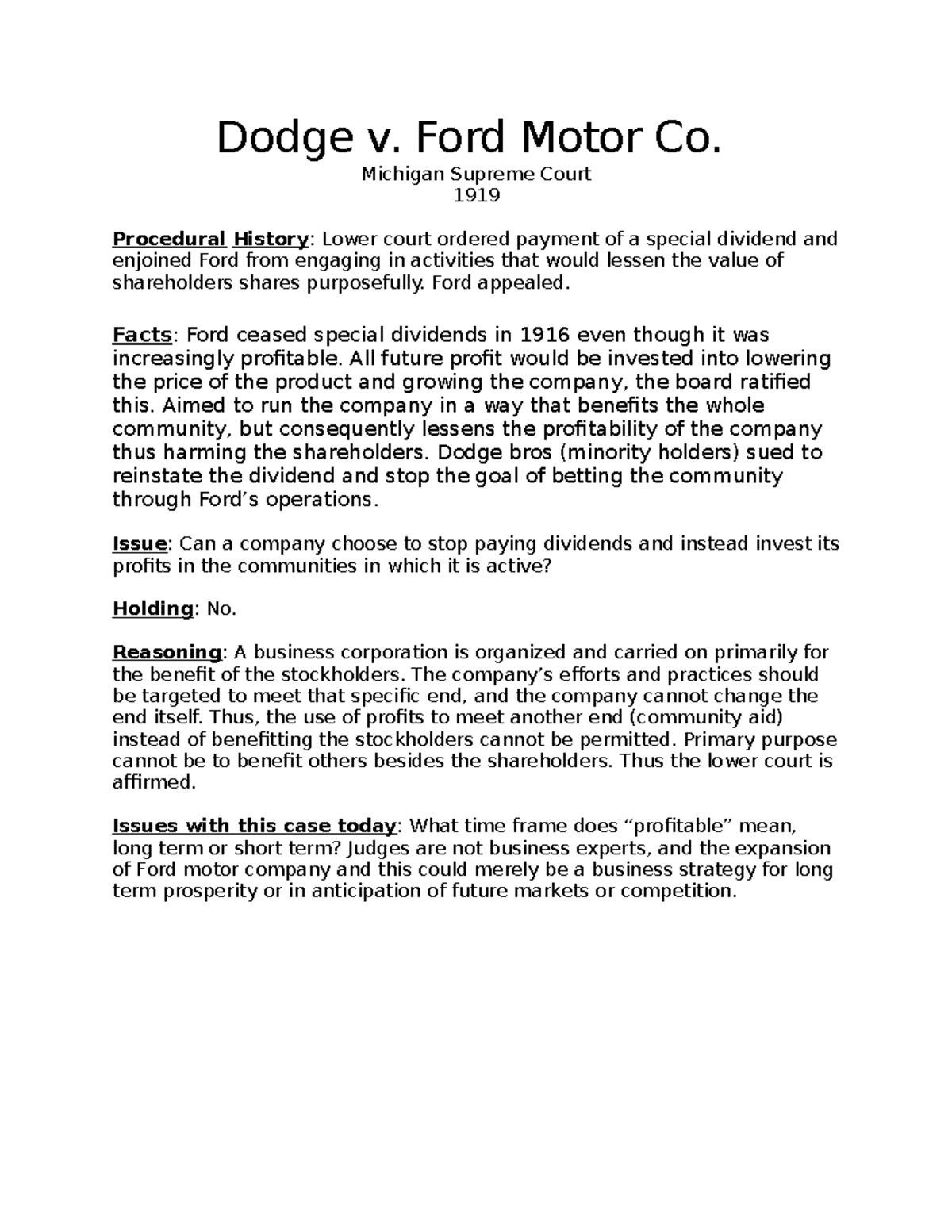 Dodge v. Ford Motor Co.

Michigan Supreme Court
1919

Procedural History: Lower court ordered payment of a special dividend and enjoined Ford from engaging in activities that would lessen the value of shareholders shares purposefully. Ford appealed.

Facts: Ford ceased special dividends in 1916 even though it was increasingly profitable. All future profit would be invested into lowering the price of the product and growing the company, the board ratified this. Aimed to run the company in a way that benefits the whole community, but consequently lessens the profitability of the company thus harming the shareholders. Dodge bros (minority holders) sued to reinstate the dividend and stop the goal of betting the community through Ford's operations.

Issue: Can a company choose to stop paying dividends and instead invest its profits in the communities in which it is active?

Holding: No.

Reasoning: A business corporation is organized and carried on primarily for the benefit of the stockholders. The company's efforts and practices should be targeted to meet that specific end, and the company cannot change the end itself. Thus, the use of profits to meet another end (community aid) instead of benefitting the stockholders cannot be permitted. Primary purpose cannot be to benefit others besides the shareholders. Thus the lower court is affirmed.

Issues with this case today: What time frame does "profitable" mean, long term or short term? Judges are not business experts, and the expansion of Ford motor company and this could merely be a business strategy for long term prosperity or in anticipation of future markets or competition.